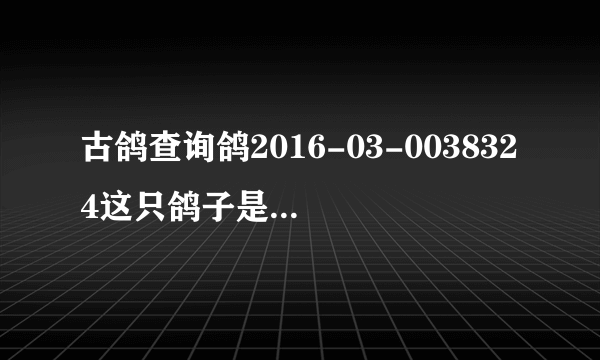 古鸽查询鸽2016-03-0038324这只鸽子是...